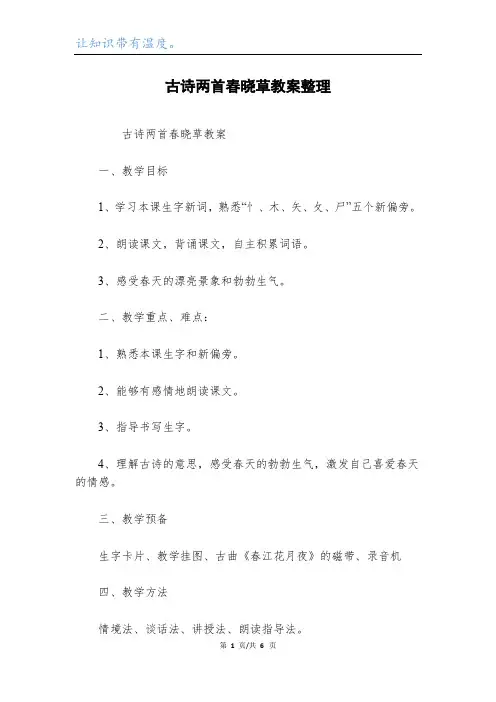 让知识带有温度。

古诗两首春晓草教案整理

古诗两首春晓草教案

一、教学目标

1、学习本课生字新词，熟悉“忄、木、矢、夂、尸”五个新偏旁。

2、朗读课文，背诵课文，自主积累词语。

3、感受春天的漂亮景象和勃勃生气。

二、教学重点、难点：

1、熟悉本课生字和新偏旁。

2、能够有感情地朗读课文。

3、指导书写生字。

4、理解古诗的意思，感受春天的勃勃生气，激发自己喜爱春天的情感。

三、教学预备

生字卡片、教学挂图、古曲《春江花月夜》的磁带、录音机

四、教学方法

情境法、谈话法、讲授法、朗读指导法。

第 1 页/共 6 页